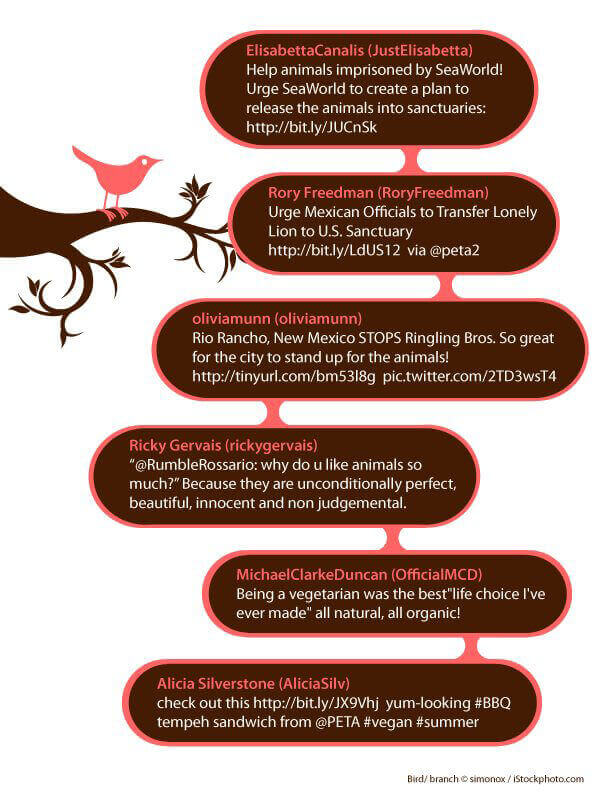 ElisabettaCanalis (JustElisabetta)
Help animals imprisoned by SeaWorld! Urge SeaWorld to create a plan to release the animals into sanctuaries: http://bit.ly/JUCnSk

Rory Freedman (RoryFreedman)
Urge Mexican Officials to Transfer Lonely Lion to U.S. Sanctuary http://bit.ly/LdUS12 via @peta2

oliviamunn (oliviamunn)
Rio Rancho, New Mexico STOPS Ringling Bros. So great for the city to stand up for the animals! http://tinyurl.com/bm53l8g pic.twitter.com/2TD3wsT4

Ricky Gervais (rickygervais)
“@RumbleRossario: why do u like animals so much?” Because they are unconditionally perfect, beautiful, innocent and non judgemental.

MichaelClarkeDuncan (OfficialMCD)
Being a vegetarian was the best"life choice I've ever made" all natural, all organic!

Alicia Silverstone (AliciaSilv)
check out this http://bit.ly/JX9Vhj yum-looking #BBQ tempeh sandwich from @PETA #vegan #summer

Bird/ branch © simonox / iStockphoto.com